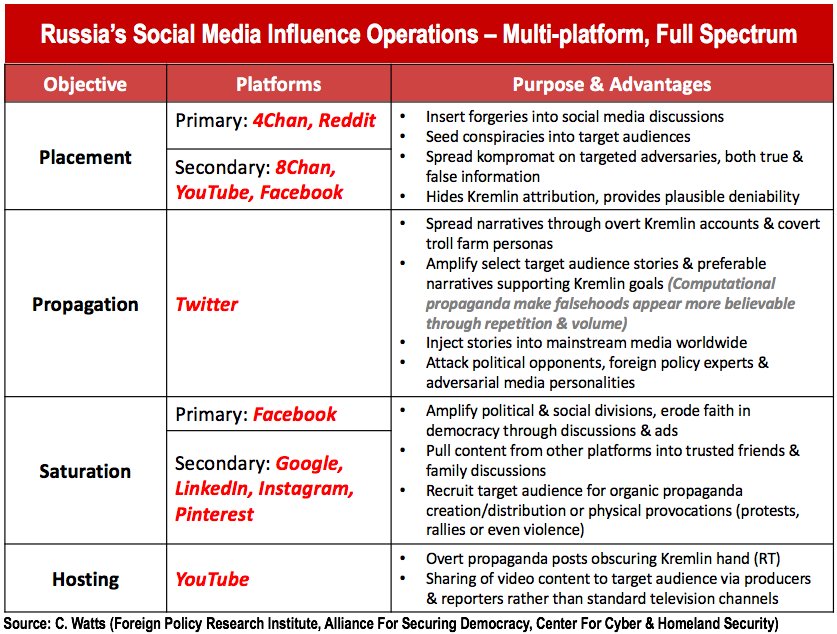 Russia's Social Media Influence Operations – Multi-platform, Full Spectrum

| Objective | Platforms | Purpose & Advantages |
|---|---|---|
| Placement | Primary: 4Chan, Reddit<br>Secondary: 8Chan, YouTube, Facebook | • Insert forgeries into social media discussions<br>• Seed conspiracies into target audiences<br>• Spread kompromat on targeted adversaries, both true & false information<br>• Hides Kremlin attribution, provides plausible deniability |
| Propagation | Twitter | • Spread narratives through overt Kremlin accounts & covert troll farm personas<br>• Amplify select target audience stories & preferable narratives supporting Kremlin goals (Computational propaganda make falsehoods appear more believable through repetition & volume)<br>• Inject stories into mainstream media worldwide<br>• Attack political opponents, foreign policy experts & adversarial media personalities |
| Saturation | Primary: Facebook<br>Secondary: Google, LinkedIn, Instagram, Pinterest | • Amplify political & social divisions, erode faith in democracy through discussions & ads<br>• Pull content from other platforms into trusted friends & family discussions<br>• Recruit target audience for organic propaganda creation/distribution or physical provocations (protests, rallies or even violence) |
| Hosting | YouTube | • Overt propaganda posts obscuring Kremlin hand (RT)<br>• Sharing of video content to target audience via producers & reporters rather than standard television channels |

Source: C. Watts (Foreign Policy Research Institute, Alliance For Securing Democracy, Center For Cyber & Homeland Security)